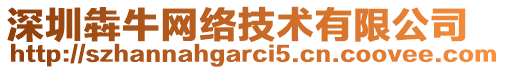 深圳犇牛网络技术有限公司
http://szhannahgarci5.cn.coovee.com